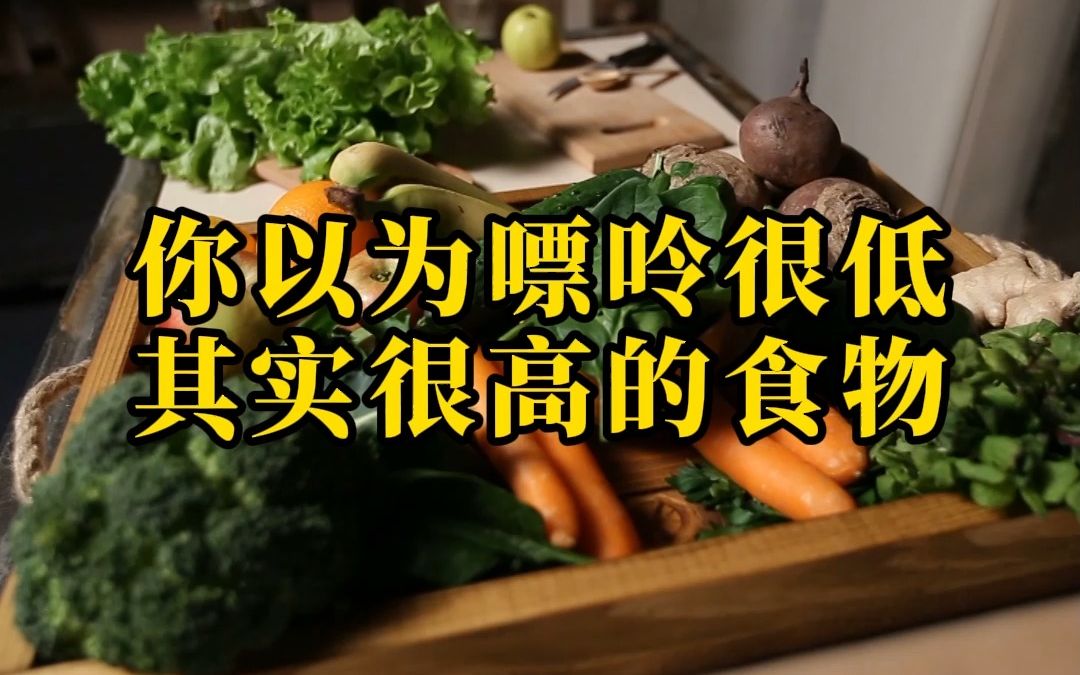 你以为嘌呤很低
其实很高的食物